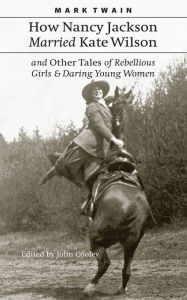 MARK TWAIN

How Nancy Jackson Married Kate Wilson

and Other Tales of Rebellious Girls & Daring Young Women

Edited by John Cooley